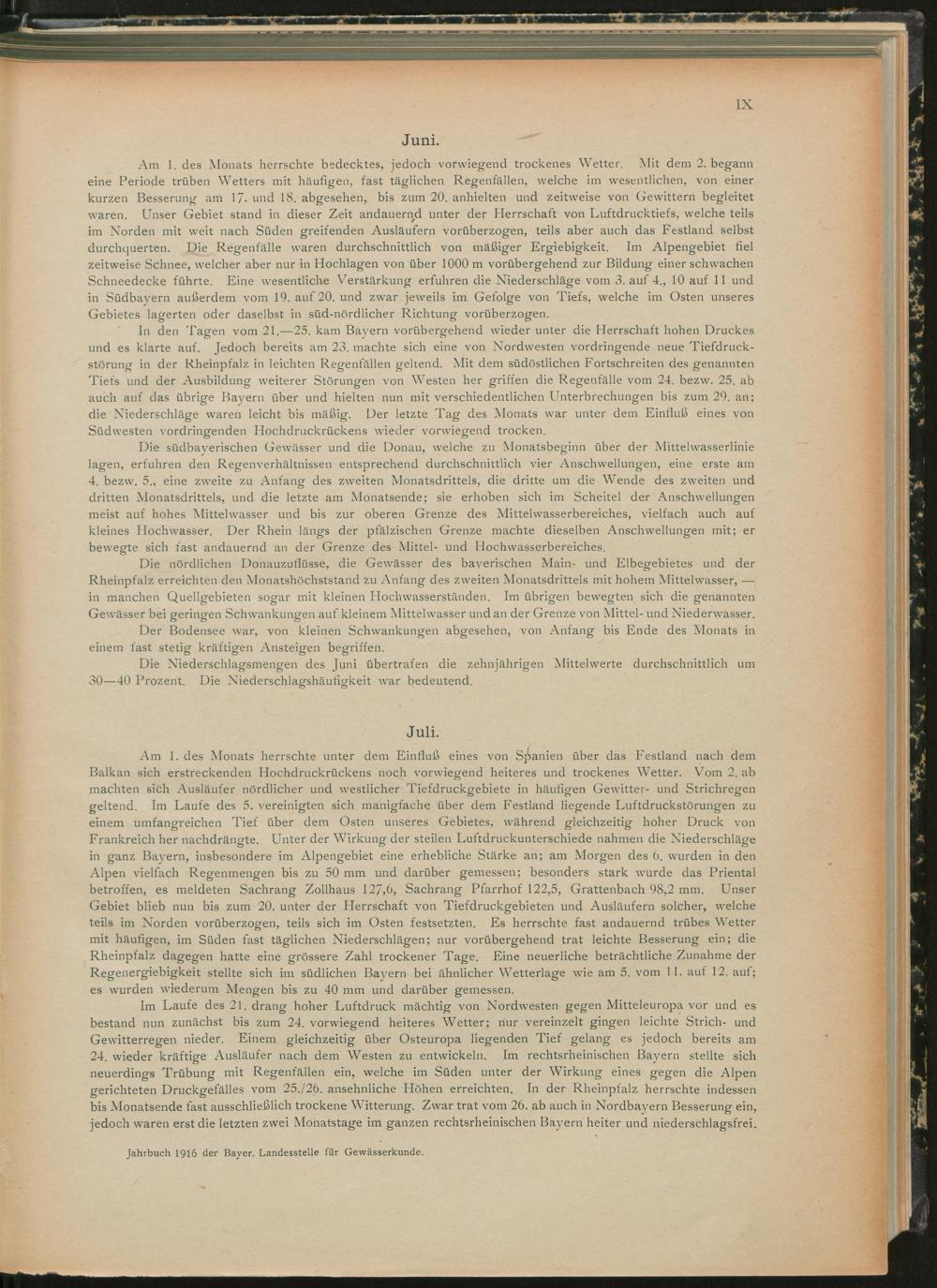 IX

Juni.

Am 1. des Monats herrschte bedecktes, jedoch vorwiegend trockenes Wetter. Mit dem 2. begann eine Periode trüben Wetters mit häufigen, fast täglichen Regenfällen, welche im wesentlichen, von einer kurzen Besserung am 17. und 18. abgesehen, bis zum 20. anhielten und zeitweise von Gewittern begleitet waren. Unser Gebiet stand in dieser Zeit andauernd unter der Herrschaft von Luftdrucktiefs, welche teils im Norden mit weit nach Süden greifenden Ausläufern vorüberzogen, teils aber auch das Festland selbst durchquerten. Die Regenfälle waren durchschnittlich von mäßiger Ergiebigkeit. Im Alpengebiet fiel zeitweise Schnee, welcher aber nur in Hochlagen von über 1000 m vorübergehend zur Bildung einer schwachen Schneedecke führte. Eine wesentliche Verstärkung erfuhren die Niederschläge vom 3. auf 4., 10 auf 11 und in Südbayern außerdem vom 19. auf 20. und zwar jeweils im Gefolge von Tiefs, welche im Osten unseres Gebietes lagerten oder daselbst in süd-nördlicher Richtung vorüberzogen.

In den Tagen vom 21.—25. kam Bayern vorübergehend wieder unter die Herrschaft hohen Druckes und es klarte auf. Jedoch bereits am 23. machte sich eine von Nordwesten vordringende neue Tiefdruckstörung in der Rheinpfalz in leichten Regenfällen geltend. Mit dem südöstlichen Fortschreiten des genannten Tiefs und der Ausbildung weiterer Störungen von Westen her griffen die Regenfälle vom 24. bezw. 25. ab auch auf das übrige Bayern über und hielten nun mit verschiedentlichen Unterbrechungen bis zum 29. an; die Niederschläge waren leicht bis mäßig. Der letzte Tag des Monats war unter dem Einfluß eines von Südwesten vordringenden Hochdruckrückens wieder vorwiegend trocken.

Die südbayerischen Gewässer und die Donau, welche zu Monatsbeginn über der Mittelwasserlinie lagen, erfuhren den Regenverhältnissen entsprechend durchschnittlich vier Anschwellungen, eine erste am 4. bezw. 5., eine zweite zu Anfang des zweiten Monatsdrittels, die dritte um die Wende des zweiten und dritten Monatsdrittels, und die letzte am Monatsende; sie erhoben sich im Scheitel der Anschwellungen meist auf hohes Mittelwasser und bis zur oberen Grenze des Mittelwasserbereiches, vielfach auch auf kleines Hochwasser. Der Rhein längs der pfälzischen Grenze machte dieselben Anschwellungen mit; er bewegte sich fast andauernd an der Grenze des Mittel- und Hochwasserbereiches.

Die nördlichen Donauzuflüsse, die Gewässer des bayerischen Main- und Elbegebietes und der Rheinpfalz erreichten den Monatshöchststand zu Anfang des zweiten Monatsdrittels mit hohem Mittelwasser, — in manchen Quellgebieten sogar mit kleinen Hochwasserständen. Im übrigen bewegten sich die genannten Gewässer bei geringen Schwankungen auf kleinem Mittelwasser und an der Grenze von Mittel- und Niederwasser.

Der Bodensee war, von kleinen Schwankungen abgesehen, von Anfang bis Ende des Monats in einem fast stetig kräftigen Ansteigen begriffen.

Die Niederschlagsmengen des Juni übertrafen die zehnjährigen Mittelwerte durchschnittlich um 30—40 Prozent. Die Niederschlagshäufigkeit war bedeutend.

Juli.

Am 1. des Monats herrschte unter dem Einfluß eines von Spanien über das Festland nach dem Balkan sich erstreckenden Hochdruckrückens noch vorwiegend heiteres und trockenes Wetter. Vom 2. ab machten sich Ausläufer nördlicher und westlicher Tiefdruckgebiete in häufigen Gewitter- und Strichregen geltend. Im Laufe des 5. vereinigten sich manigfache über dem Festland liegende Luftdruckstörungen zu einem umfangreichen Tief über dem Osten unseres Gebietes, während gleichzeitig hoher Druck von Frankreich her nachdrängte. Unter der Wirkung der steilen Luftdruckunterschiede nahmen die Niederschläge in ganz Bayern, insbesondere im Alpengebiet eine erhebliche Stärke an; am Morgen des 6. wurden in den Alpen vielfach Regenmengen bis zu 50 mm und darüber gemessen; besonders stark wurde das Priental betroffen, es meldeten Sachrang Zollhaus 127,6, Sachrang Pfarrhof 122,5, Grattenbach 98,2 mm. Unser Gebiet blieb nun bis zum 20. unter der Herrschaft von Tiefdruckgebieten und Ausläufern solcher, welche teils im Norden vorüberzogen, teils sich im Osten festsetzten. Es herrschte fast andauernd trübes Wetter mit häufigen, im Süden fast täglichen Niederschlägen; nur vorübergehend trat leichte Besserung ein; die Rheinpfalz dagegen hatte eine grössere Zahl trockener Tage. Eine neuerliche beträchtliche Zunahme der Regenergiebigkeit stellte sich im südlichen Bayern bei ähnlicher Wetterlage wie am 5. vom 11. auf 12. auf; es wurden wiederum Mengen bis zu 40 mm und darüber gemessen.

Im Laufe des 21. drang hoher Luftdruck mächtig von Nordwesten gegen Mitteleuropa vor und es bestand nun zunächst bis zum 24. vorwiegend heiteres Wetter; nur vereinzelt gingen leichte Strich- und Gewitterregen nieder. Einem gleichzeitig über Osteuropa liegenden Tief gelang es jedoch bereits am 24. wieder kräftige Ausläufer nach dem Westen zu entwickeln. Im rechtsrheinischen Bayern stellte sich neuerdings Trübung mit Regenfällen ein, welche im Süden unter der Wirkung eines gegen die Alpen gerichteten Druckgefälles vom 25./26. ansehnliche Höhen erreichten. In der Rheinpfalz herrschte indessen bis Monatsende fast ausschließlich trockene Witterung. Zwar trat vom 26. ab auch in Nordbayern Besserung ein, jedoch waren erst die letzten zwei Monatstage im ganzen rechtsrheinischen Bayern heiter und niederschlagsfrei.

Jahrbuch 1916 der Bayer. Landesstelle für Gewässerkunde.